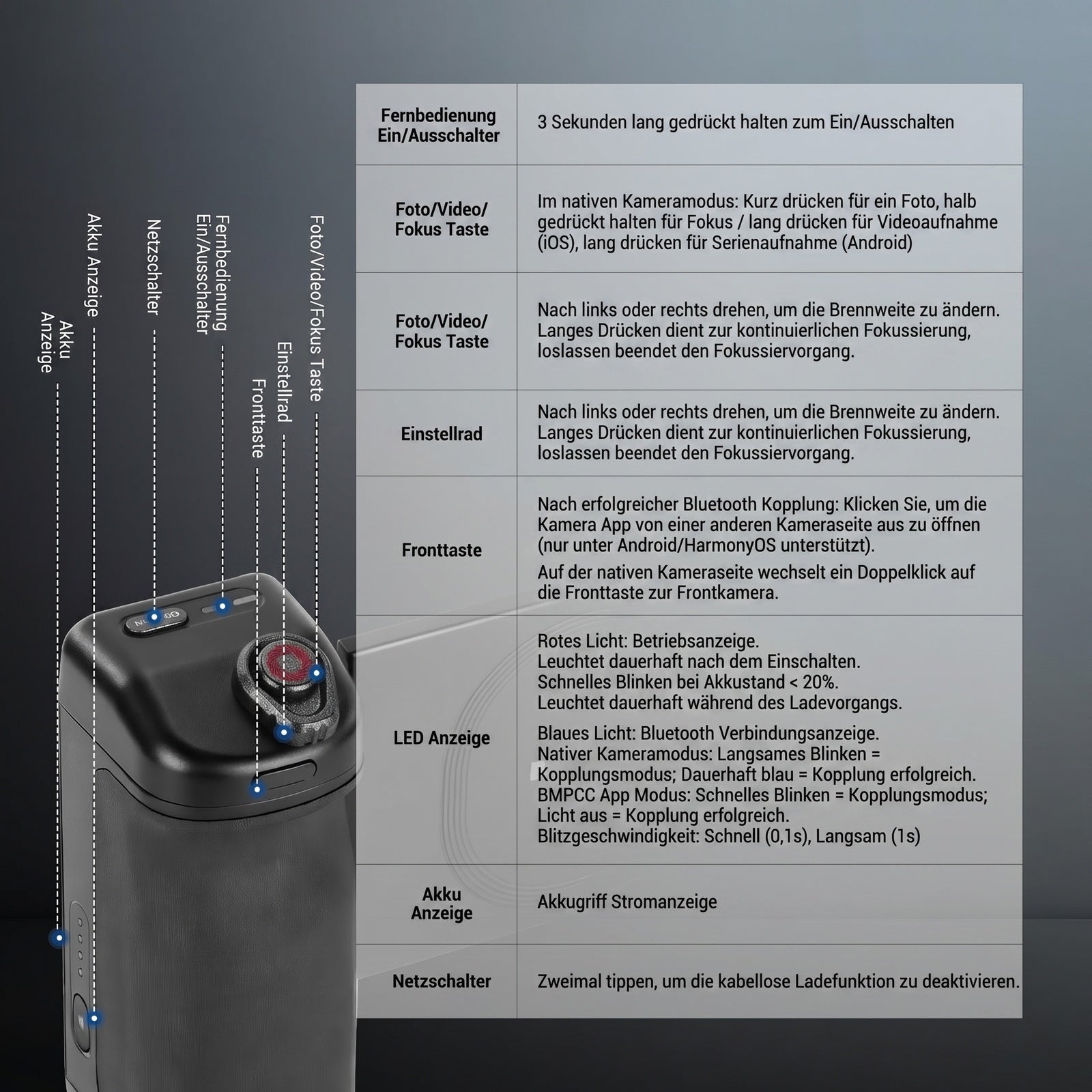 Akku Anzeige

Akku Anzeige

Netzschalter

Fernbedienung Ein/Ausschalter

Fronttaste

Einstellrad

Foto/Video/Fokus Taste

| Fernbedienung Ein/Ausschalter | 3 Sekunden lang gedrückt halten zum Ein/Ausschalten |
|---|---|
| Foto/Video/ Fokus Taste | Im nativen Kameramodus: Kurz drücken für ein Foto, halb gedrückt halten für Fokus / lang drücken für Videoaufnahme (iOS), lang drücken für Serienaufnahme (Android) |
| Foto/Video/ Fokus Taste | Nach links oder rechts drehen, um die Brennweite zu ändern. Langes Drücken dient zur kontinuierlichen Fokussierung, loslassen beendet den Fokussiervorgang. |
| Einstellrad | Nach links oder rechts drehen, um die Brennweite zu ändern. Langes Drücken dient zur kontinuierlichen Fokussierung, loslassen beendet den Fokussiervorgang. |
| Fronttaste | Nach erfolgreicher Bluetooth Kopplung: Klicken Sie, um die Kamera App von einer anderen Kameraseite aus zu öffnen (nur unter Android/HarmonyOS unterstützt). Auf der nativen Kameraseite wechselt ein Doppelklick auf die Fronttaste zur Frontkamera. |
| LED Anzeige | Rotes Licht: Betriebsanzeige. Leuchtet dauerhaft nach dem Einschalten. Schnelles Blinken bei Akkustand < 20%. Leuchtet dauerhaft während des Ladevorgangs. Blaues Licht: Bluetooth Verbindungsanzeige. Nativer Kameramodus: Langsames Blinken = Kopplungsmodus; Dauerhaft blau = Kopplung erfolgreich. BMPCC App Modus: Schnelles Blinken = Kopplungsmodus; Licht aus = Kopplung erfolgreich. Blitzgeschwindigkeit: Schnell (0,1s), Langsam (1s) |
| Akku Anzeige | Akkugriff Stromanzeige |
| Netzschalter | Zweimal tippen, um die kabellose Ladefunktion zu deaktivieren. |